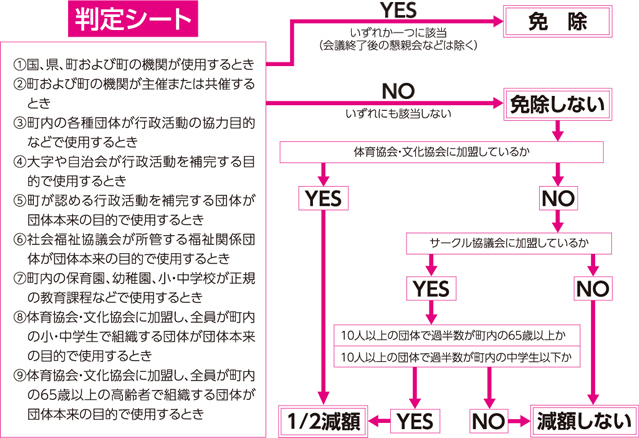 判定シート

①国、県、町および町の機関が使用するとき
②町および町の機関が主催または共催するとき
③町内の各種団体が行政活動の協力目的などで使用するとき
④大字や自治会が行政活動を補完する目的で使用するとき
⑤町が認める行政活動を補完する団体が団体本来の目的で使用するとき
⑥社会福祉協議会が所管する福祉関係団体が団体本来の目的で使用するとき
⑦町内の保育園、幼稚園、小・中学校が正規の教育課程などで使用するとき
⑧体育協会・文化協会に加盟し、全員が町内の小・中学生で組織する団体が団体本来の目的で使用するとき
⑨体育協会・文化協会に加盟し、全員が町内の65歳以上の高齢者で組織する団体が団体本来の目的で使用するとき

YES
いずれか一つに該当
(会議終了後の懇親会などは除く)
免　除

NO
いずれにも該当しない
免除しない

体育協会・文化協会に加盟しているか

YES

NO

サークル協議会に加盟しているか

YES

NO

10人以上の団体で過半数が町内の65歳以上か
10人以上の団体で過半数が町内の中学生以下か

1/2減額
YES
NO
減額しない